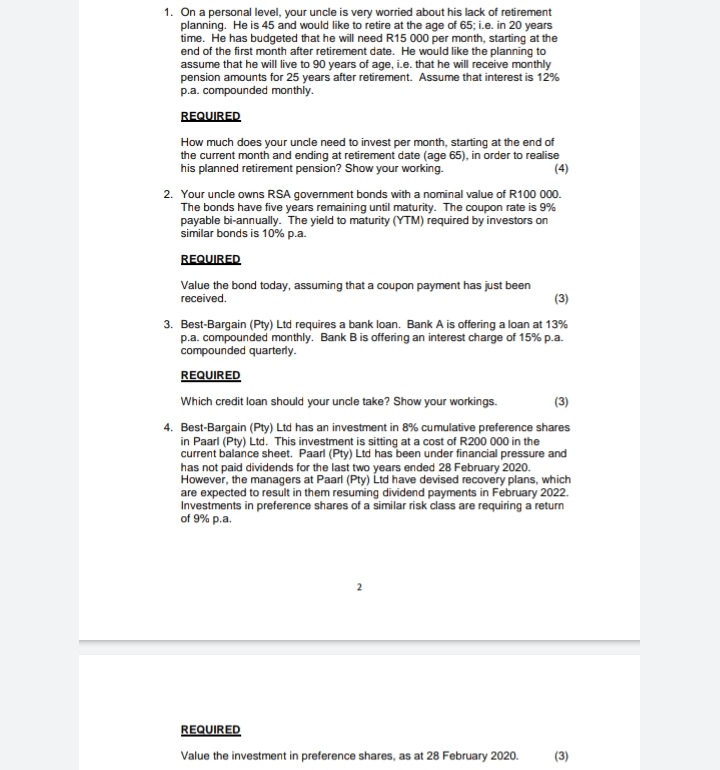 1. On a personal level, your uncle is very worried about his lack of retirement planning. He is 45 and would like to retire at the age of 65; i.e. in 20 years time. He has budgeted that he will need R15 000 per month, starting at the end of the first month after retirement date. He would like the planning to assume that he will live to 90 years of age, i.e. that he will receive monthly pension amounts for 25 years after retirement. Assume that interest is 12% p.a. compounded monthly.

REQUIRED

How much does your uncle need to invest per month, starting at the end of the current month and ending at retirement date (age 65), in order to realise his planned retirement pension? Show your working. (4)

2. Your uncle owns RSA government bonds with a nominal value of R100 000. The bonds have five years remaining until maturity. The coupon rate is 9% payable bi-annually. The yield to maturity (YTM) required by investors on similar bonds is 10% p.a.

REQUIRED

Value the bond today, assuming that a coupon payment has just been received. (3)

3. Best-Bargain (Pty) Ltd requires a bank loan. Bank A is offering a loan at 13% p.a. compounded monthly. Bank B is offering an interest charge of 15% p.a. compounded quarterly.

REQUIRED

Which credit loan should your uncle take? Show your workings. (3)

4. Best-Bargain (Pty) Ltd has an investment in 8% cumulative preference shares in Paarl (Pty) Ltd. This investment is sitting at a cost of R200 000 in the current balance sheet. Paarl (Pty) Ltd has been under financial pressure and has not paid dividends for the last two years ended 28 February 2020. However, the managers at Paarl (Pty) Ltd have devised recovery plans, which are expected to result in them resuming dividend payments in February 2022. Investments in preference shares of a similar risk class are requiring a return of 9% p.a.

2

REQUIRED

Value the investment in preference shares, as at 28 February 2020. (3)